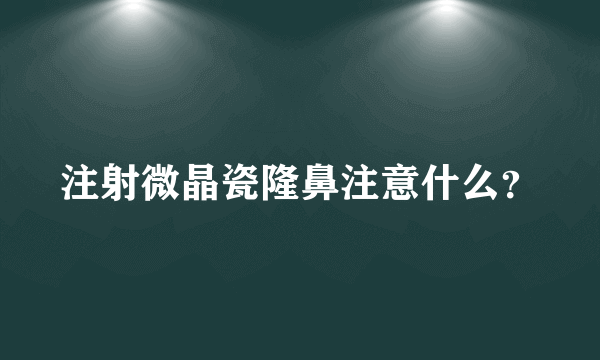 注射微晶瓷隆鼻注意什么？